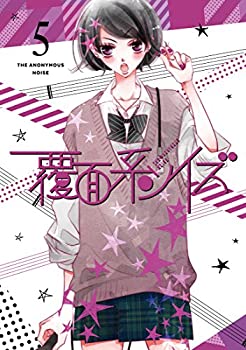 5

THE ANONYMOUS NOISE

覆面系ノイズ